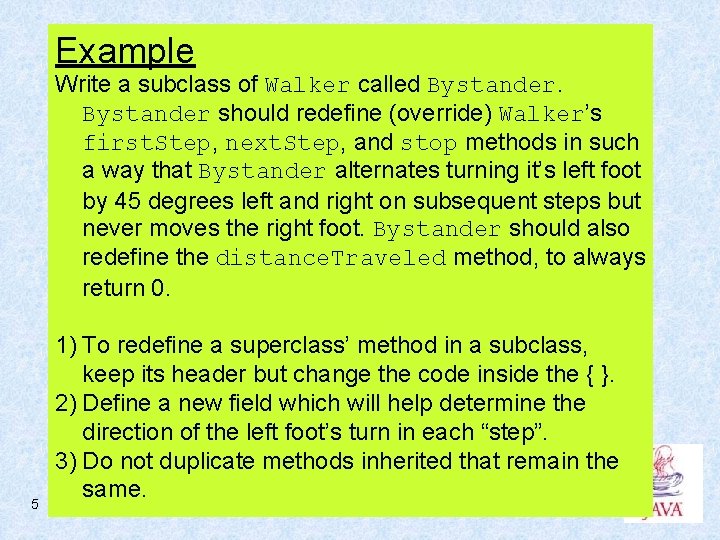 Example

Write a subclass of Walker called Bystander. Bystander should redefine (override) Walker's firstStep, nextStep, and stop methods in such a way that Bystander alternates turning it's left foot by 45 degrees left and right on subsequent steps but never moves the right foot. Bystander should also redefine the distanceTraveled method, to always return 0.

1) To redefine a superclass' method in a subclass, keep its header but change the code inside the { }.
2) Define a new field which will help determine the direction of the left foot's turn in each "step".
3) Do not duplicate methods inherited that remain the same.

5

JAVA